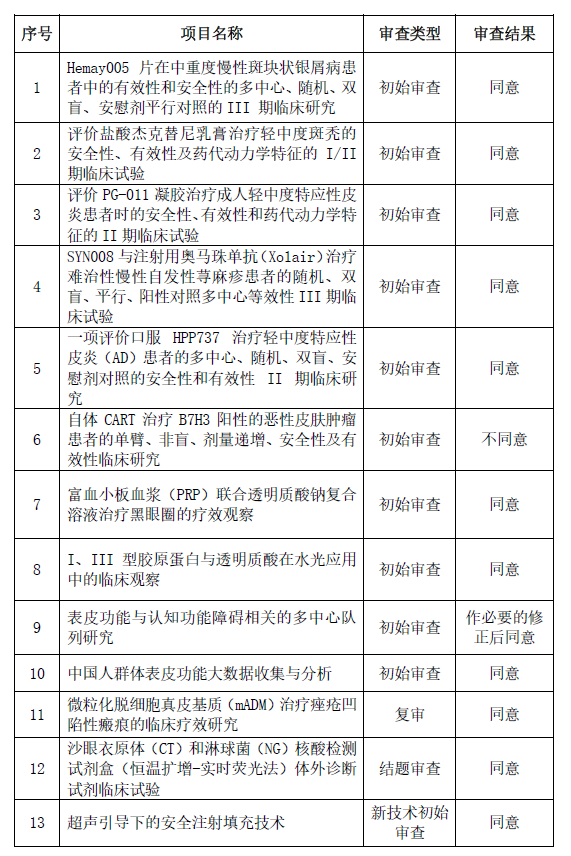 | 序号 | 项目名称 | 审查类型 | 审查结果 |
|---|---|---|---|
| 1 | Hemay005 片在中重度慢性斑块状银屑病患者中的有效性和安全性的多中心、随机、双盲、安慰剂平行对照的 III 期临床研究 | 初始审查 | 同意 |
| 2 | 评价盐酸杰克替尼乳膏治疗轻中度斑秃的安全性、有效性及药代动力学特征的 I/II 期临床试验 | 初始审查 | 同意 |
| 3 | 评价 PG-011 凝胶治疗成人轻中度特应性皮炎患者时的安全性、有效性和药代动力学特征的 II 期临床试验 | 初始审查 | 同意 |
| 4 | SYN008 与注射用奥马珠单抗（Xolair）治疗难治性慢性自发性荨麻疹患者的随机、双盲、平行、阳性对照多中心等效性 III 期临床试验 | 初始审查 | 同意 |
| 5 | 一项评价口服 HPP737 治疗轻中度特应性皮炎（AD）患者的多中心、随机、双盲、安慰剂对照的安全性和有效性 II 期临床研究 | 初始审查 | 同意 |
| 6 | 自体 CART 治疗 B7H3 阳性的恶性皮肤肿瘤患者的单臂、非盲、剂量递增、安全性及有效性临床研究 | 初始审查 | 不同意 |
| 7 | 富血小板血浆（PRP）联合透明质酸钠复合溶液治疗黑眼圈的疗效观察 | 初始审查 | 同意 |
| 8 | I、III 型胶原蛋白与透明质酸在水光应用中的临床观察 | 初始审查 | 同意 |
| 9 | 表皮功能与认知功能障碍相关的多中心队列研究 | 初始审查 | 作必要的修正后同意 |
| 10 | 中国人群体表皮功能大数据收集与分析 | 初始审查 | 同意 |
| 11 | 微粒化脱细胞真皮基质（mADM）治疗痤疮凹陷性瘢痕的临床疗效研究 | 复审 | 同意 |
| 12 | 沙眼衣原体（CT）和淋球菌（NG）核酸检测试剂盒（恒温扩增-实时荧光法）体外诊断试剂临床试验 | 结题审查 | 同意 |
| 13 | 超声引导下的安全注射填充技术 | 新技术初始审查 | 同意 |